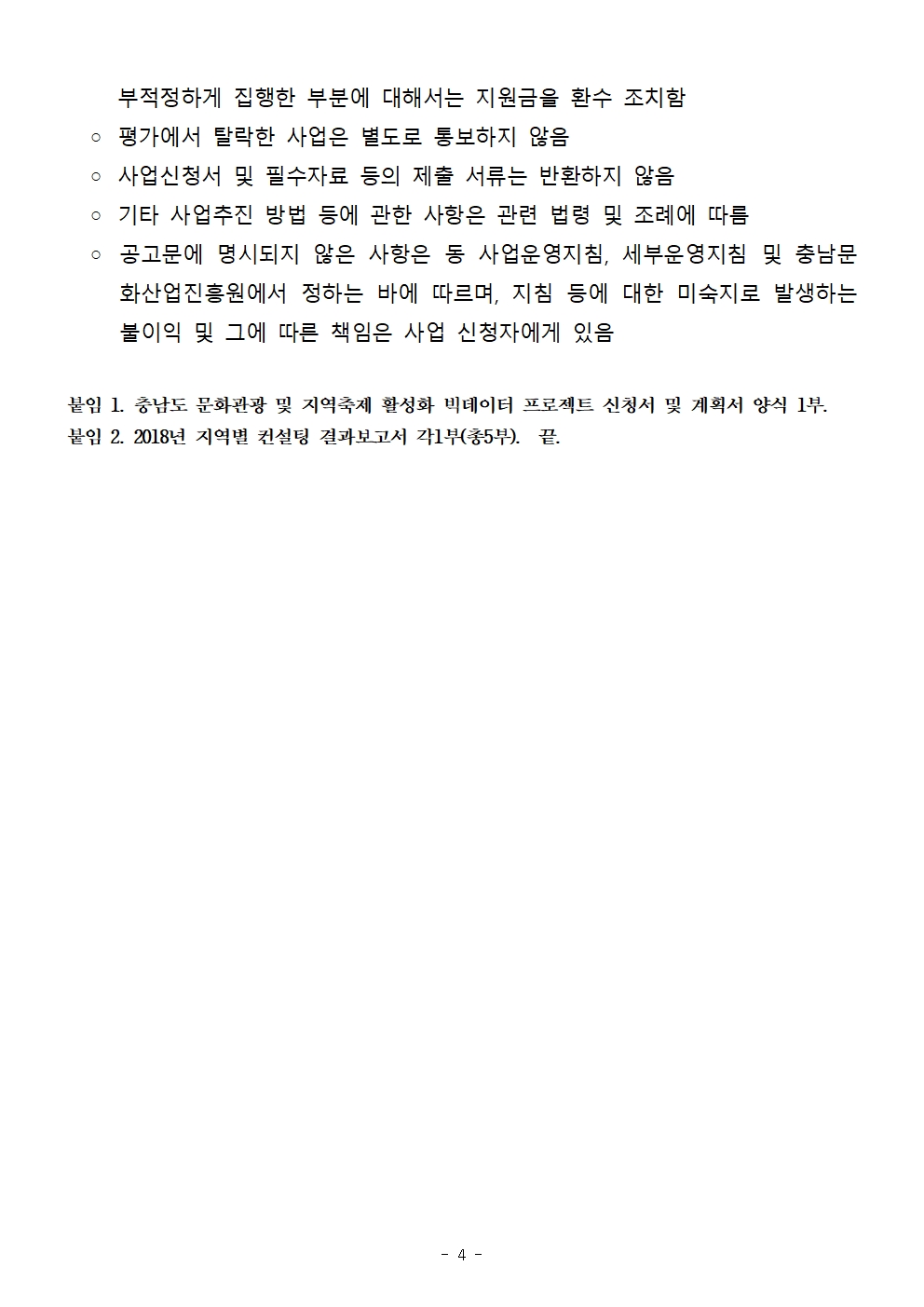 부적정하게 집행한 부분에 대해서는 지원금을 환수 조치함

○ 평가에서 탈락한 사업은 별도로 통보하지 않음

○ 사업신청서 및 필수자료 등의 제출 서류는 반환하지 않음

○ 기타 사업추진 방법 등에 관한 사항은 관련 법령 및 조례에 따름

○ 공고문에 명시되지 않은 사항은 동 사업운영지침, 세부운영지침 및 충남문화산업진흥원에서 정하는 바에 따르며, 지침 등에 대한 미숙지로 발생하는 불이익 및 그에 따른 책임은 사업 신청자에게 있음

붙임 1. 충남도 문화관광 및 지역축제 활성화 빅데이터 프로젝트 신청서 및 계획서 양식 1부.
붙임 2. 2018년 지역별 컨설팅 결과보고서 각1부(총5부). 끝.

- 4 -